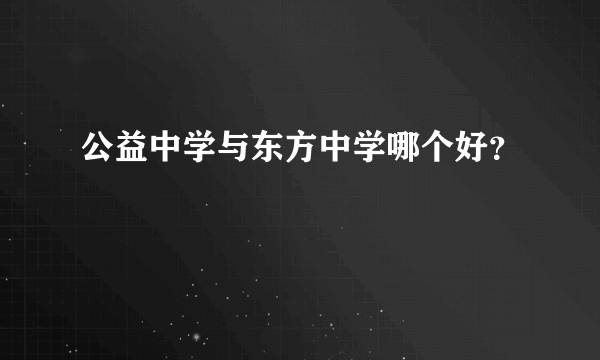 公益中学与东方中学哪个好？